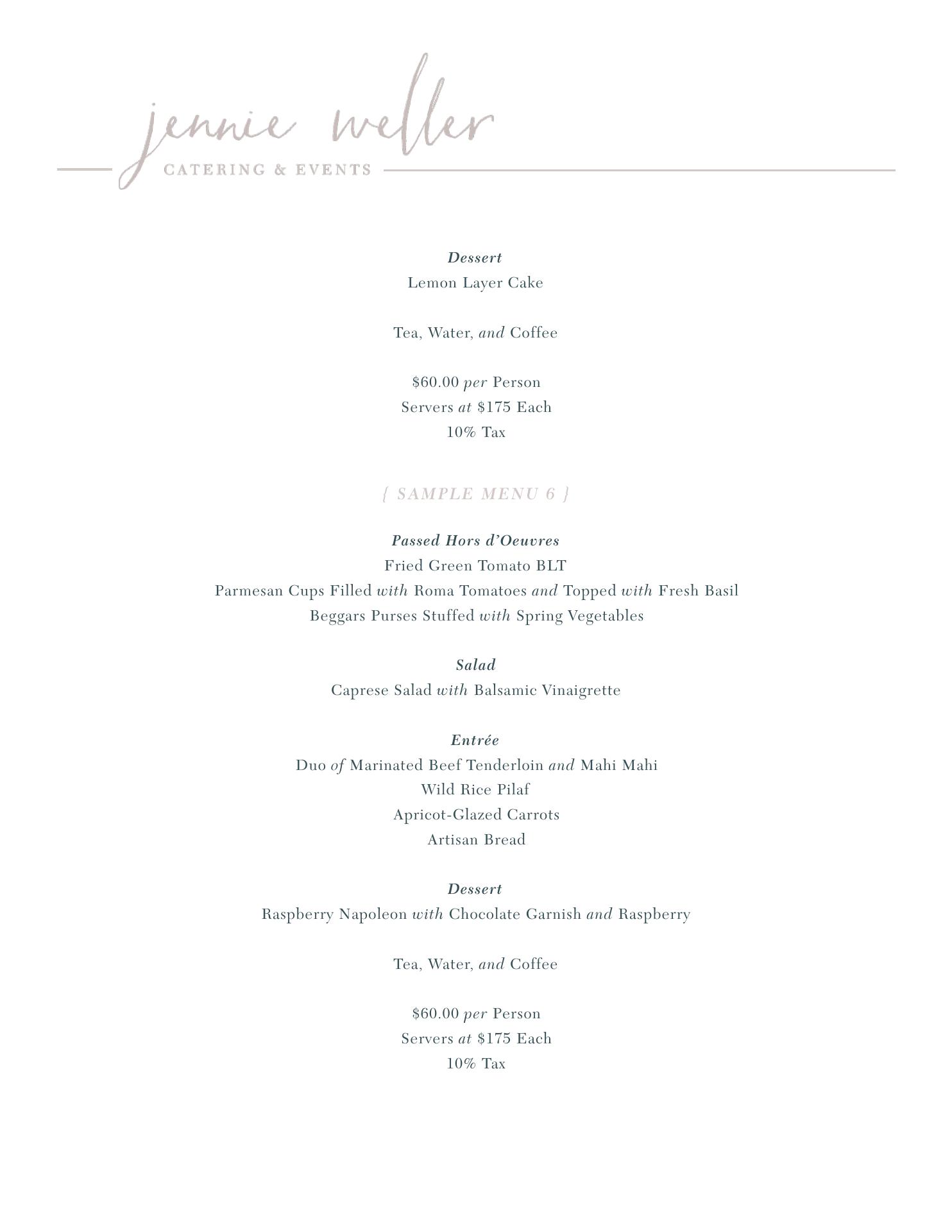 jennie weller
CATERING & EVENTS

Dessert
Lemon Layer Cake

Tea, Water, and Coffee

\$60.00 per Person
Servers at \$175 Each
10% Tax

{ SAMPLE MENU 6 }

Passed Hors d'Oeuvres
Fried Green Tomato BLT
Parmesan Cups Filled with Roma Tomatoes and Topped with Fresh Basil
Beggars Purses Stuffed with Spring Vegetables

Salad
Caprese Salad with Balsamic Vinaigrette

Entrée
Duo of Marinated Beef Tenderloin and Mahi Mahi
Wild Rice Pilaf
Apricot-Glazed Carrots
Artisan Bread

Dessert
Raspberry Napoleon with Chocolate Garnish and Raspberry

Tea, Water, and Coffee

\$60.00 per Person
Servers at \$175 Each
10% Tax